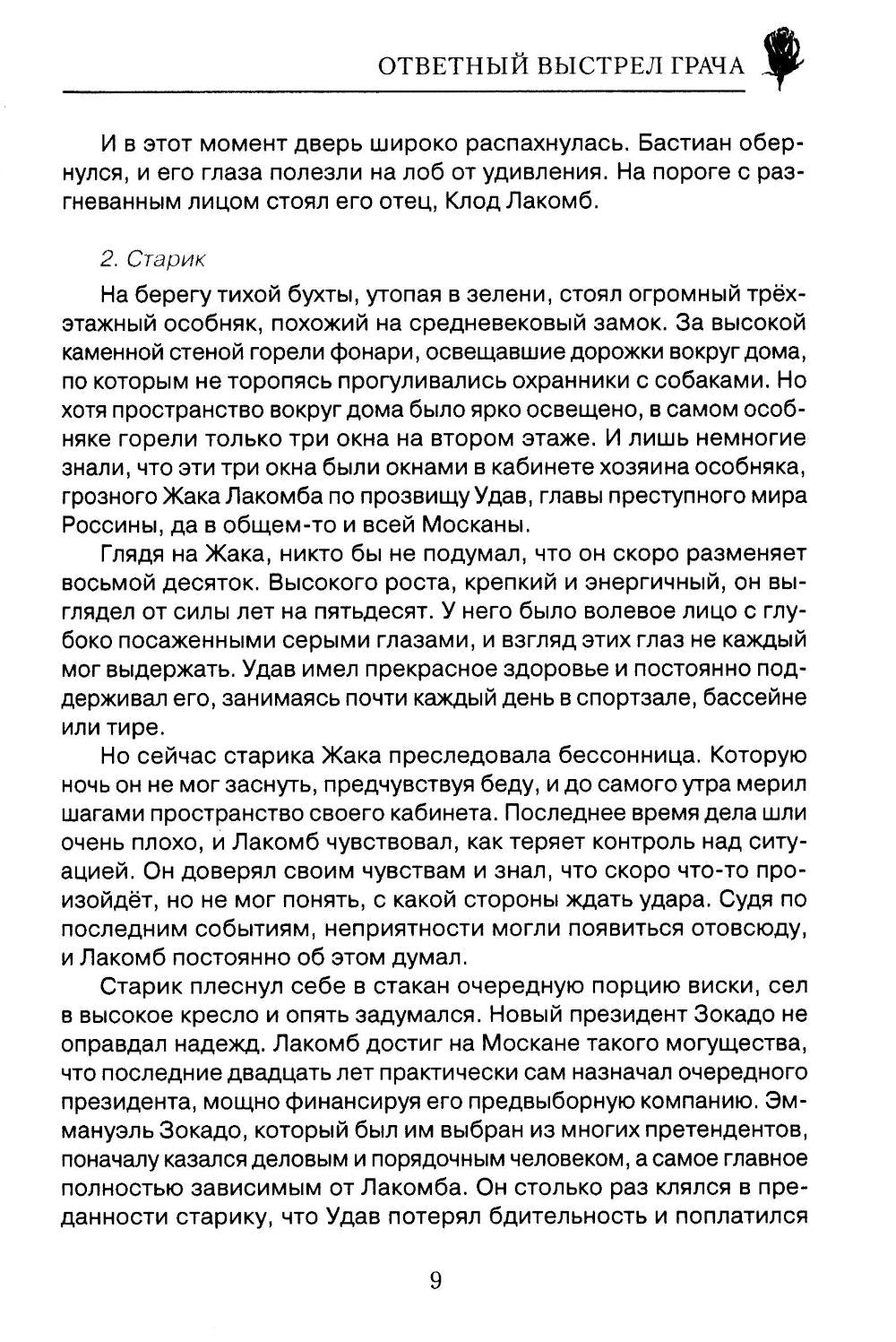 ОТВЕТНЫЙ ВЫСТРЕЛ ГРАЧА

И в этот момент дверь широко распахнулась. Бастиан обернулся, и его глаза полезли на лоб от удивления. На пороге с разгневанным лицом стоял его отец, Клод Лакомб.

2. Старик

На берегу тихой бухты, утопая в зелени, стоял огромный трёхэтажный особняк, похожий на средневековый замок. За высокой каменной стеной горели фонари, освещавшие дорожки вокруг дома, по которым не торопясь прогуливались охранники с собаками. Но хотя пространство вокруг дома было ярко освещено, в самом особняке горели только три окна на втором этаже. И лишь немногие знали, что эти три окна были окнами в кабинете хозяина особняка, грозного Жака Лакомба по прозвищу Удав, главы преступного мира Россины, да в общем-то и всей Москаны.

Глядя на Жака, никто бы не подумал, что он скоро разменяет восьмой десяток. Высокого роста, крепкий и энергичный, он выглядел от силы лет на пятьдесят. У него было волевое лицо с глубоко посаженными серыми глазами, и взгляд этих глаз не каждый мог выдержать. Удав имел прекрасное здоровье и постоянно поддерживал его, занимаясь почти каждый день в спортзале, бассейне или тире.

Но сейчас старика Жака преследовала бессонница. Которую ночь он не мог заснуть, предчувствуя беду, и до самого утра мерил шагами пространство своего кабинета. Последнее время дела шли очень плохо, и Лакомб чувствовал, как теряет контроль над ситуацией. Он доверял своим чувствам и знал, что скоро что-то произойдёт, но не мог понять, с какой стороны ждать удара. Судя по последним событиям, неприятности могли появиться отовсюду, и Лакомб постоянно об этом думал.

Старик плеснул себе в стакан очередную порцию виски, сел в высокое кресло и опять задумался. Новый президент Зокадо не оправдал надежд. Лакомб достиг на Москане такого могущества, что последние двадцать лет практически сам назначал очередного президента, мощно финансируя его предвыборную компанию. Эммануэль Зокадо, который был им выбран из многих претендентов, поначалу казался деловым и порядочным человеком, а самое главное полностью зависимым от Лакомба. Он столько раз клялся в преданности старику, что Удав потерял бдительность и поплатился

9